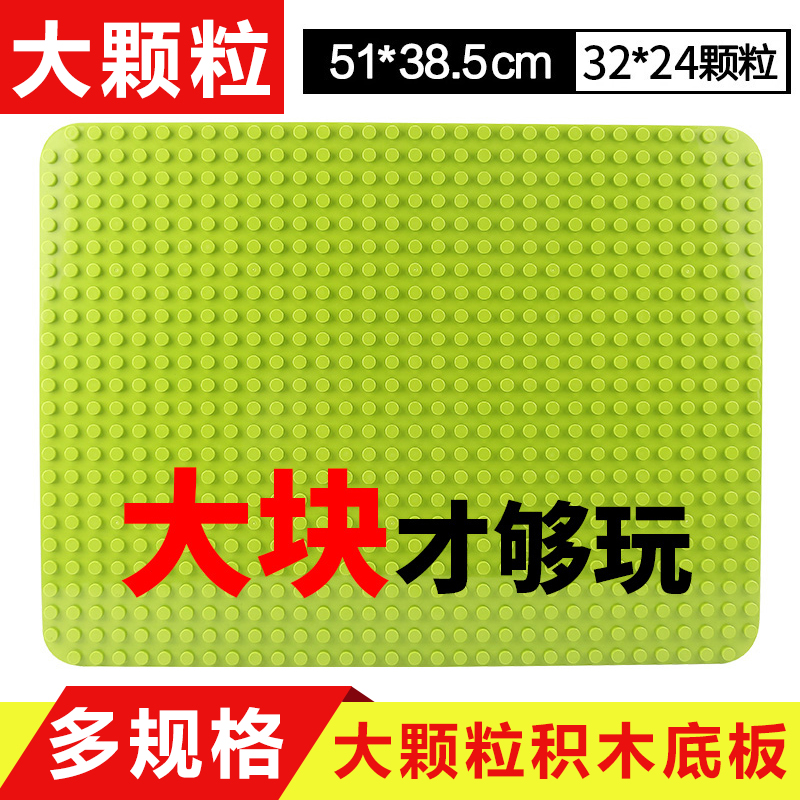 大颗粒

51*38.5cm

32*24颗粒

大块才够玩

多规格

大颗粒积木底板